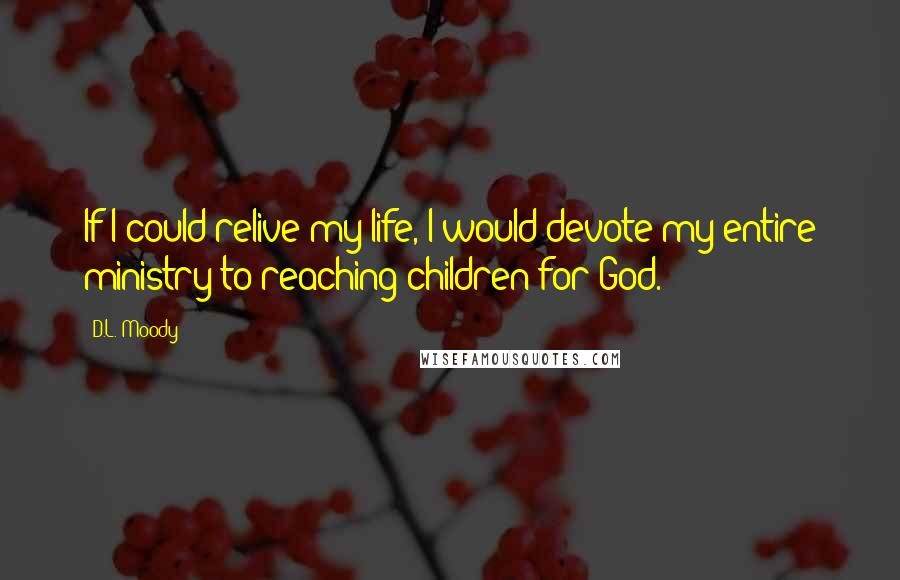 If I could relive my life, I would devote my entire ministry to reaching children for God.

D.L. Moody

WISEFAMOUSQUOTES.COM